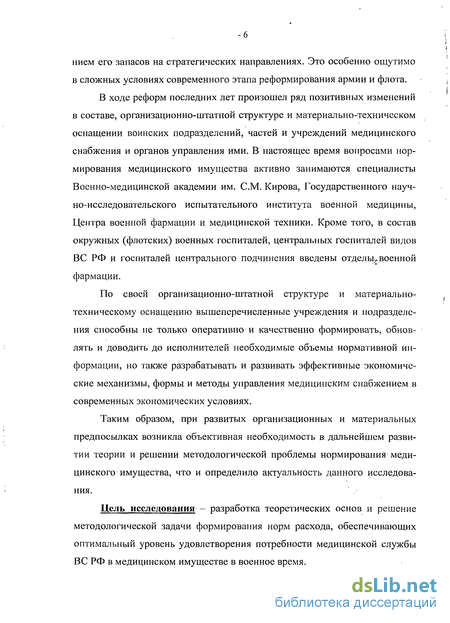 - 6

нием его запасов на стратегических направлениях. Это особенно ощутимо в сложных условиях современного этапа реформирования армии и флота.

В ходе реформ последних лет произошел ряд позитивных изменений в составе, организационно-штатной структуре и материально-техническом оснащении воинских подразделений, частей и учреждений медицинского снабжения и органов управления ими. В настоящее время вопросами нормирования медицинского имущества активно занимаются специалисты Военно-медицинской академии им. С.М. Кирова, Государственного научно-исследовательского испытательного института военной медицины, Центра военной фармации и медицинской техники. Кроме того, в состав окружных (флотских) военных госпиталей, центральных госпиталей видов ВС РФ и госпиталей центрального подчинения введены отделы военной фармации.

По своей организационно-штатной структуре и материально-техническому оснащению вышеперечисленные учреждения и подразделения способны не только оперативно и качественно формировать, обновлять и доводить до исполнителей необходимые объемы нормативной информации, но также разрабатывать и развивать эффективные экономические механизмы, формы и методы управления медицинским снабжением в современных экономических условиях.

Таким образом, при развитых организационных и материальных предпосылках возникла объективная необходимость в дальнейшем развитии теории и решении методологической проблемы нормирования медицинского имущества, что и определило актуальность данного исследования.

Цель исследования – разработка теоретических основ и решение методологической задачи формирования норм расхода, обеспечивающих оптимальный уровень удовлетворения потребности медицинской службы ВС РФ в медицинском имуществе в военное время.

dsLib.net
библиотека диссертаций